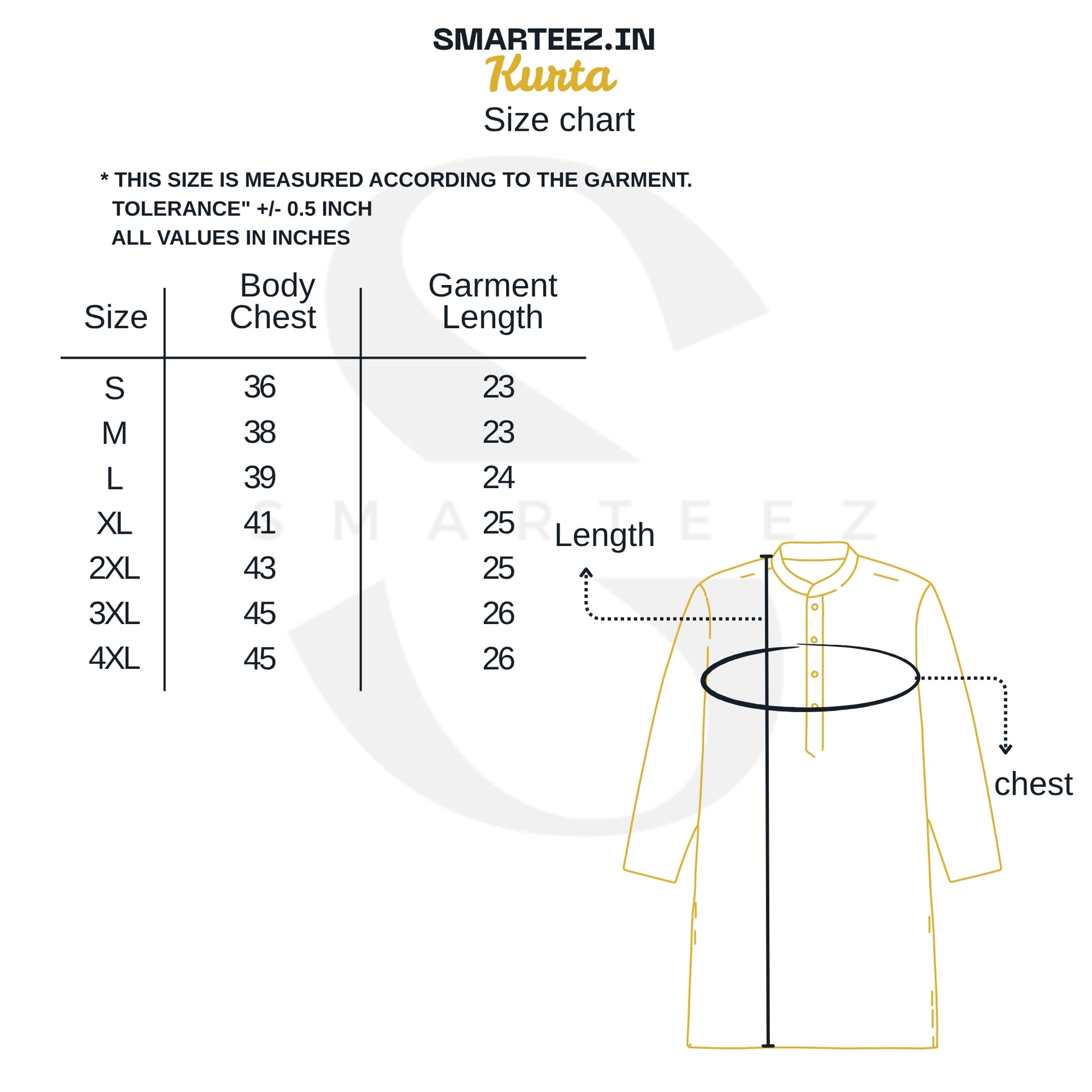 SMARTEEZ.IN
Kurta
Size chart

* THIS SIZE IS MEASURED ACCORDING TO THE GARMENT.
TOLERANCE" +/- 0.5 INCH
ALL VALUES IN INCHES

| Size | Body Chest | Garment Length |
|---|---|---|
| S | 36 | 23 |
| M | 38 | 23 |
| L | 39 | 24 |
| XL | 41 | 25 |
| 2XL | 43 | 25 |
| 3XL | 45 | 26 |
| 4XL | 45 | 26 |

SMARTEEZ

Length

chest